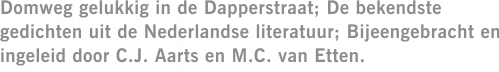 Domweg gelukkig in de Dapperstraat; De bekendste gedichten uit de Nederlandse literatuur; Bijeengebracht en ingeleid door C.J. Aarts en M.C. van Etten.